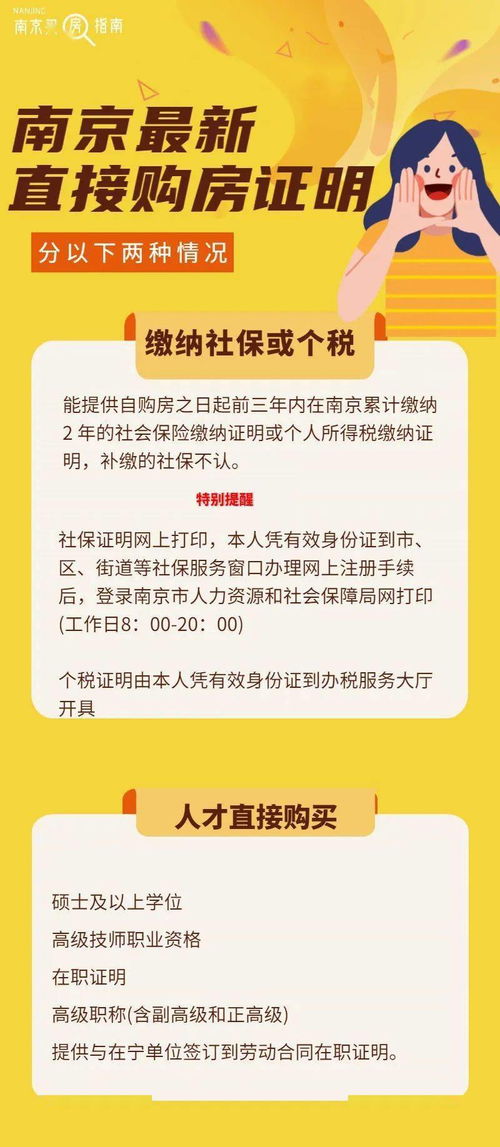 NANJING
南京买房指南

南京最新
直接购房证明

分以下两种情况

缴纳社保或个税

能提供自购房之日起前三年内在南京累计缴纳2年的社会保险缴纳证明或个人所得税缴纳证明，补缴的社保不认。

特别提醒

社保证明网上打印，本人凭有效身份证到市、区、街道等社保服务窗口办理网上注册手续后，登录南京市人力资源和社会保障局网打印(工作日8：00-20：00)

个税证明由本人凭有效身份证到办税服务大厅开具

人才直接购买

硕士及以上学位

高级技师职业资格

在职证明

高级职称(含副高级和正高级)

提供与在宁单位签订到劳动合同在职证明。